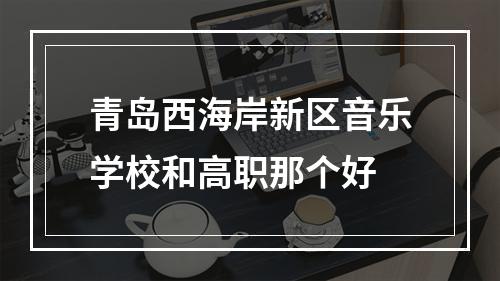 青岛西海岸新区音乐学校和高职那个好